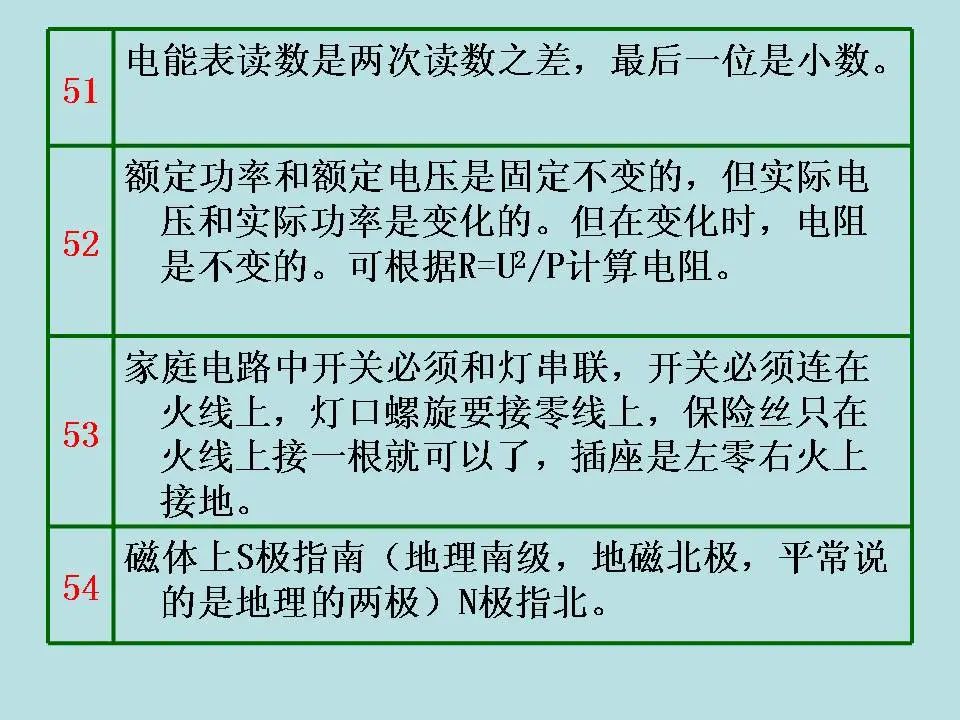 | 51 | 电能表读数是两次读数之差，最后一位是小数。 |
|---|---|
| 52 | 额定功率和额定电压是固定不变的，但实际电压和实际功率是变化的。但在变化时，电阻是不变的。可根据$R=U^2/P$计算电阻。 |
| 53 | 家庭电路中开关必须和灯串联，开关必须连在火线上，灯口螺旋要接零线上，保险丝只在火线上接一根就可以了，插座是左零右火上接地。 |
| 54 | 磁体上S极指南（地理南级，地磁北极，平常说的是地理的两极）N极指北。 |